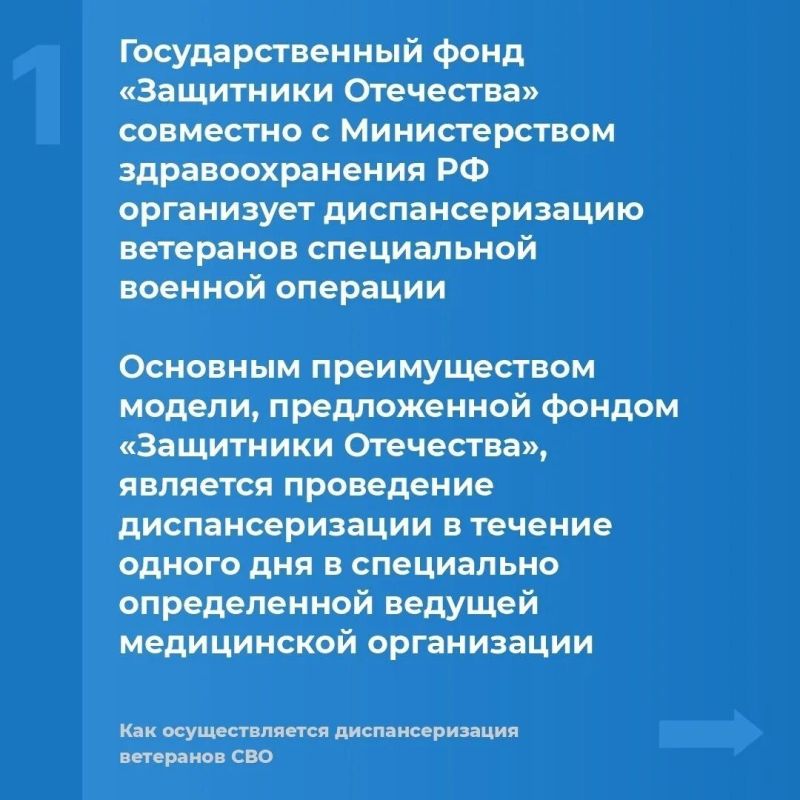 1

Государственный фонд «Защитники Отечества» совместно с Министерством здравоохранения РФ организует диспансеризацию ветеранов специальной военной операции

Основным преимуществом модели, предложенной фондом «Защитники Отечества», является проведение диспансеризации в течение одного дня в специально определенной ведущей медицинской организации

Как осуществляется диспансеризация ветеранов СВО